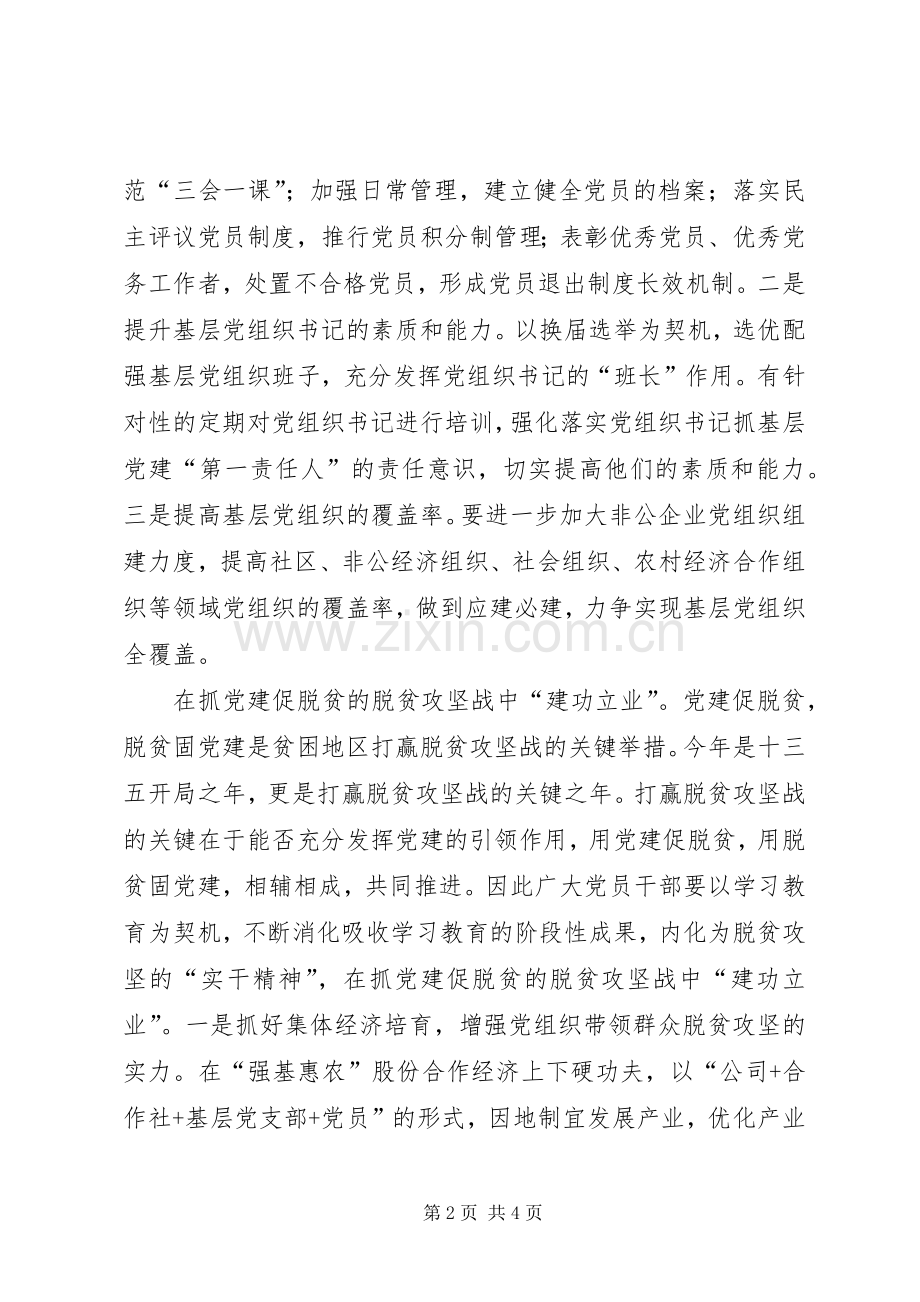 范“三会一课”；加强日常管理，建立健全党员的档案；落实民主评议党员制度，推行党员积分制管理；表彰优秀党员、优秀党务工作者，处置不合格党员，形成党员退出制度长效机制。二是提升基层党组织书记的素质和能力。以换届选举为契机，选优配强基层党组织班子，充分发挥党组织书记的“班长”作用。有针对性的定期对党组织书记进行培训，强化落实党组织书记抓基层党建“第一责任人”的责任意识，切实提高他们的素质和能力。三是提高基层党组织的覆盖率。要进一步加大非公企业党组织组建力度，提高社区、非公经济组织、社会组织、农村经济合作组织等领域党组织的覆盖率，做到应建必建，力争实现基层党组织全覆盖。

在抓党建促脱贫的脱贫攻坚战中“建功立业”。党建促脱贫，脱贫固党建是贫困地区打赢脱贫攻坚战的关键举措。今年是十三五开局之年，更是打赢脱贫攻坚战的关键之年。打赢脱贫攻坚战的关键在于能否充分发挥党建的引领作用，用党建促脱贫，用脱贫固党建，相辅相成，共同推进。因此广大党员干部要以学习教育为契机，不断消化吸收学习教育的阶段性成果，内化为脱贫攻坚的“实干精神”，在抓党建促脱贫的脱贫攻坚战中“建功立业”。一是抓好集体经济培育，增强党组织带领群众脱贫攻坚的实力。在“强基惠农”股份合作经济上下硬功夫，以“公司+合作社+基层党支部+党员”的形式，因地制宜发展产业，优化产业

www.zixin.com.cn

第 2 页 共 4 页